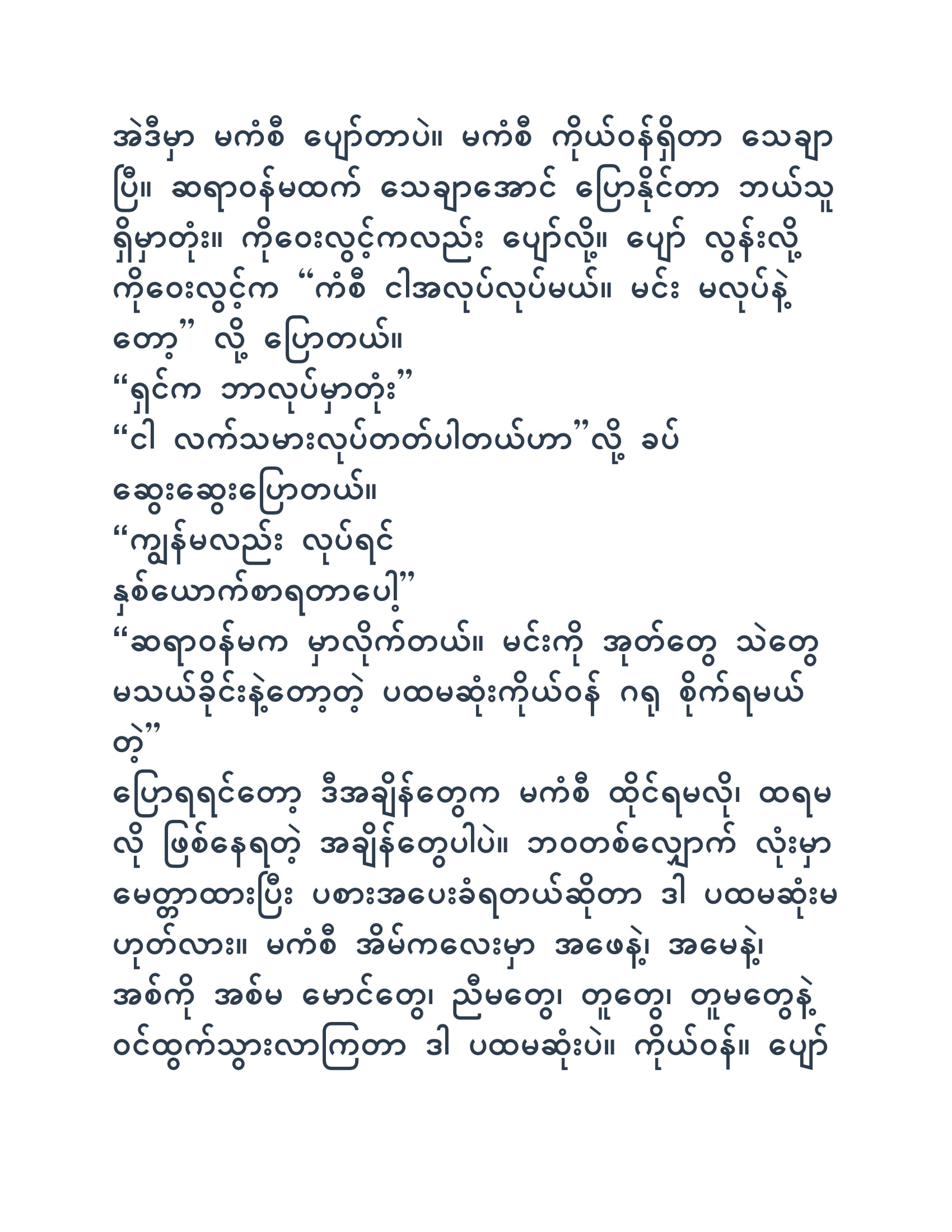 အဲဒီမှာ မကံစီ ပျော်တာပဲ။ မကံစီ ကိုယ်ဝန်ရှိတာ သေချာပြီ။ ဆရာဝန်မထက် သေချာအောင် ပြောနိုင်တာ ဘယ်သူရှိမှာတုံး။ ကိုဝေးလွင့်ကလည်း ပျော်လို့။ ပျော် လွန်းလို့ ကိုဝေးလွင့်က “ကံစီ ငါအလုပ်လုပ်မယ်။ မင်း မလုပ်နဲ့တော့” လို့ ပြောတယ်။
“ရှင်က ဘာလုပ်မှာတုံး”
“ငါ လက်သမားလုပ်တတ်ပါတယ်ဟာ”လို့ ခပ်ဆွေးဆွေးပြောတယ်။
“ကျွန်မလည်း လုပ်ရင်
နှစ်ယောက်စာရတာပေါ့”
“ဆရာဝန်မက မှာလိုက်တယ်။ မင်းကို အုတ်တွေ သဲတွေ မသယ်ခိုင်းနဲ့တော့တဲ့ ပထမဆုံးကိုယ်ဝန် ဂရု စိုက်ရမယ်တဲ့”
ပြောရရင်တော့ ဒီအချိန်တွေက မကံစီ ထိုင်ရမလို၊ ထရမလို ဖြစ်နေရတဲ့ အချိန်တွေပါပဲ။ ဘဝတစ်လျှောက် လုံးမှာ မေတ္တာထားပြီး ပစားအပေးခံရတယ်ဆိုတာ ဒါ ပထမဆုံးမဟုတ်လား။ မကံစီ အိမ်ကလေးမှာ အဖေနဲ့၊ အမေနဲ့၊ အစ်ကို အစ်မ မောင်တွေ၊ ညီမတွေ၊ တူတွေ၊ တူမတွေနဲ့ ဝင်ထွက်သွားလာကြတာ ဒါ ပထမဆုံးပဲ။ ကိုယ်ဝန်။ ပျော်